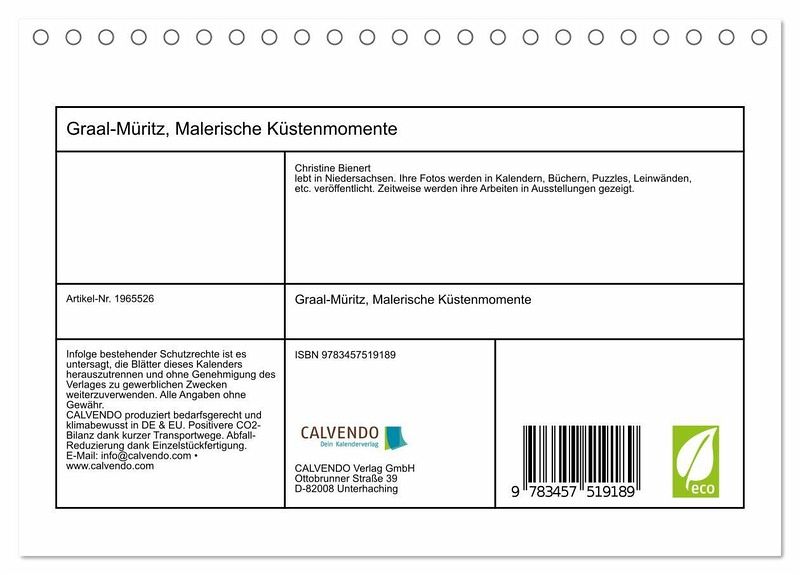 Graal-Müritz, Malerische Küstenmomente

Christine Bienert
lebt in Niedersachsen. Ihre Fotos werden in Kalendern, Büchern, Puzzles, Leinwänden, etc. veröffentlicht. Zeitweise werden ihre Arbeiten in Ausstellungen gezeigt.

Artikel-Nr. 1965526

Graal-Müritz, Malerische Küstenmomente

Infolge bestehender Schutzrechte ist es untersagt, die Blätter dieses Kalenders herauszutrennen und ohne Genehmigung des Verlages zu gewerblichen Zwecken weiterzuverwenden. Alle Angaben ohne Gewähr.
CALVENDO produziert bedarfsgerecht und klimabewusst in DE & EU. Positivere CO2-Bilanz dank kurzer Transportwege. Abfall-Reduzierung dank Einzelstückfertigung.
E-Mail: info@calvendo.com • www.calvendo.com

ISBN 9783457519189

CALVENDO
Dein Kalenderverlag

CALVENDO Verlag GmbH
Ottobrunner Straße 39
D-82008 Unterhaching

9 783457 519189

eco